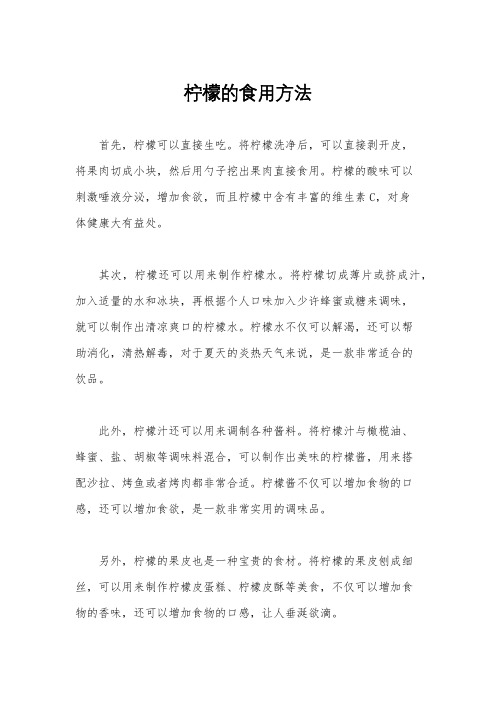 柠檬的食用方法

首先，柠檬可以直接生吃。将柠檬洗净后，可以直接剥开皮，将果肉切成小块，然后用勺子挖出果肉直接食用。柠檬的酸味可以刺激唾液分泌，增加食欲，而且柠檬中含有丰富的维生素C，对身体健康大有益处。

其次，柠檬还可以用来制作柠檬水。将柠檬切成薄片或挤成汁，加入适量的水和冰块，再根据个人口味加入少许蜂蜜或糖来调味，就可以制作出清凉爽口的柠檬水。柠檬水不仅可以解渴，还可以帮助消化，清热解毒，对于夏天的炎热天气来说，是一款非常适合的饮品。

此外，柠檬汁还可以用来调制各种酱料。将柠檬汁与橄榄油、蜂蜜、盐、胡椒等调味料混合，可以制作出美味的柠檬酱，用来搭配沙拉、烤鱼或者烤肉都非常合适。柠檬酱不仅可以增加食物的口感，还可以增加食欲，是一款非常实用的调味品。

另外，柠檬的果皮也是一种宝贵的食材。将柠檬的果皮刨成细丝，可以用来制作柠檬皮蛋糕、柠檬皮酥等美食，不仅可以增加食物的香味，还可以增加食物的口感，让人垂涎欲滴。